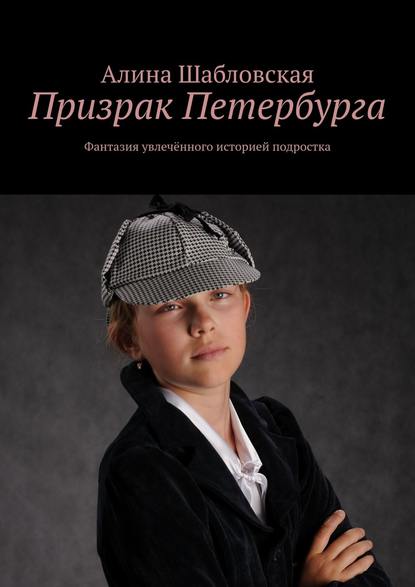 Алина Шабловская

Призрак Петербурга

Фантазия увлечённого историей подростка